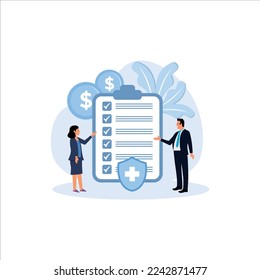 $ $

shutterstock.com · 2242871477